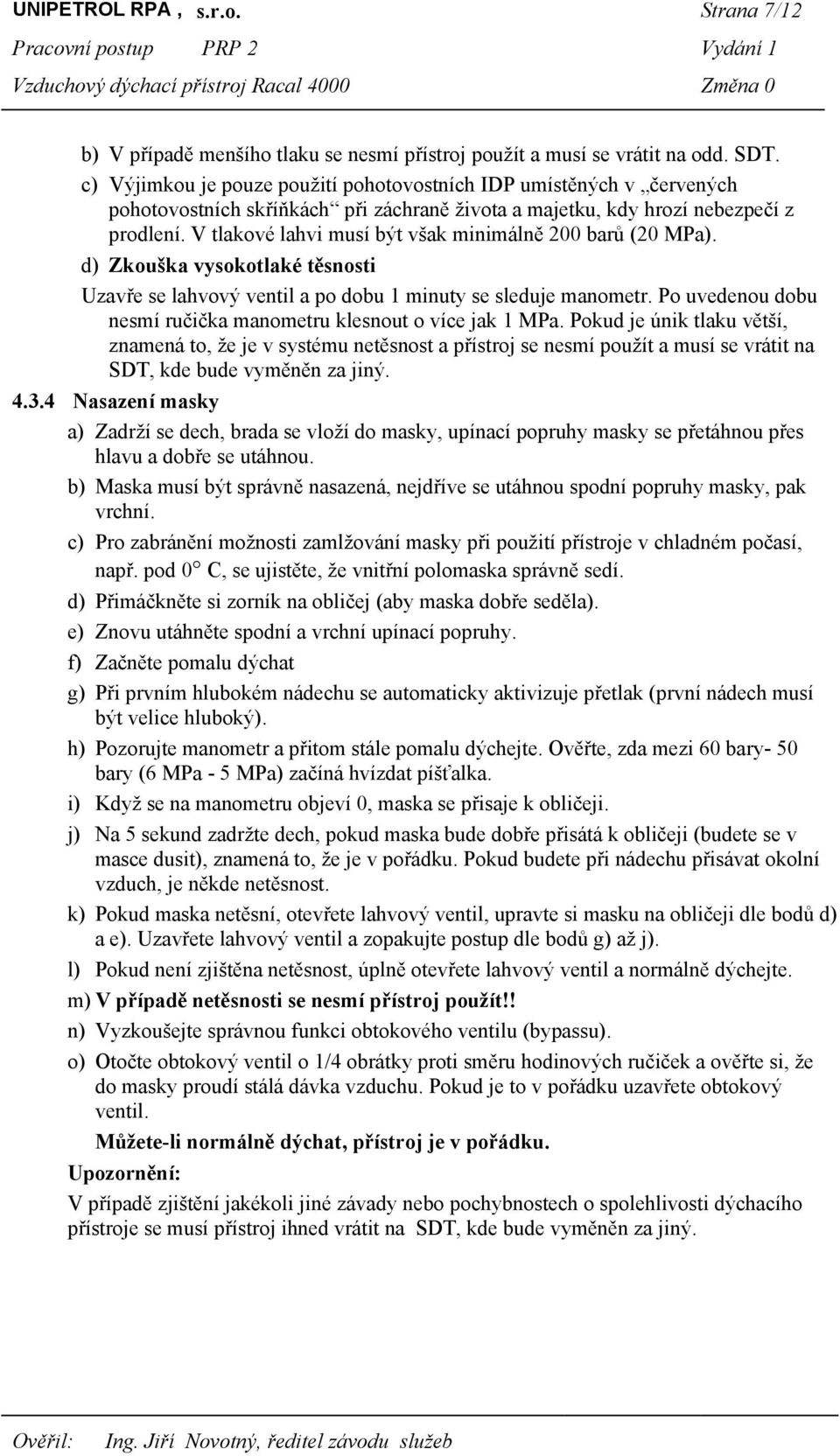 UNIPETROL RPA , s.r.o. Strana 7/12
Pracovní postup PRP 2 Vydání 1
Vzduchový dýchací přístroj Racal 4000 Změna 0

b) V případě menšího tlaku se nesmí přístroj použít a musí se vrátit na odd. SDT.
c) Výjimkou je pouze použití pohotovostních IDP umístěných v „červených pohotovostních skříňkách“ při záchraně života a majetku, kdy hrozí nebezpečí z prodlení. V tlakové lahvi musí být však minimálně 200 barů (20 MPa).
d) Zkouška vysokotlaké těsnosti
Uzavře se lahvový ventil a po dobu 1 minuty se sleduje manometr. Po uvedenou dobu nesmí ručička manometru klesnout o více jak 1 MPa. Pokud je únik tlaku větší, znamená to, že je v systému netěsnost a přístroj se nesmí použít a musí se vrátit na SDT, kde bude vyměněn za jiný.
4.3.4 Nasazení masky
a) Zadrží se dech, brada se vloží do masky, upínací popruhy masky se přetáhnou přes hlavu a dobře se utáhnou.
b) Maska musí být správně nasazená, nejdříve se utáhnou spodní popruhy masky, pak vrchní.
c) Pro zabránění možnosti zamlžování masky při použití přístroje v chladném počasí, např. pod 0° C, se ujistěte, že vnitřní polomaska správně sedí.
d) Přimáčkněte si zorník na obličej (aby maska dobře seděla).
e) Znovu utáhněte spodní a vrchní upínací popruhy.
f) Začněte pomalu dýchat
g) Při prvním hlubokém nádechu se automaticky aktivizuje přetlak (první nádech musí být velice hluboký).
h) Pozorujte manometr a přitom stále pomalu dýchejte. Ověřte, zda mezi 60 bary- 50 bary (6 MPa - 5 MPa) začíná hvízdat píšťalka.
i) Když se na manometru objeví 0, maska se přisaje k obličeji.
j) Na 5 sekund zadržte dech, pokud maska bude dobře přisátá k obličeji (budete se v masce dusit), znamená to, že je v pořádku. Pokud budete při nádechu přisávat okolní vzduch, je někde netěsnost.
k) Pokud maska netěsní, otevřete lahvový ventil, upravte si masku na obličeji dle bodů d) a e). Uzavřete lahvový ventil a zopakujte postup dle bodů g) až j).
l) Pokud není zjištěna netěsnost, úplně otevřete lahvový ventil a normálně dýchejte.
m) V případě netěsnosti se nesmí přístroj použít!!
n) Vyzkoušejte správnou funkci obtokového ventilu (bypassu).
o) Otočte obtokový ventil o 1/4 obrátky proti směru hodinových ručiček a ověřte si, že do masky proudí stálá dávka vzduchu. Pokud je to v pořádku uzavřete obtokový ventil.
Můžete-li normálně dýchat, přístroj je v pořádku.
Upozornění:
V případě zjištění jakékoli jiné závady nebo pochybnostech o spolehlivosti dýchacího přístroje se musí přístroj ihned vrátit na SDT, kde bude vyměněn za jiný.

Ověřil: Ing. Jiří Novotný, ředitel závodu služeb